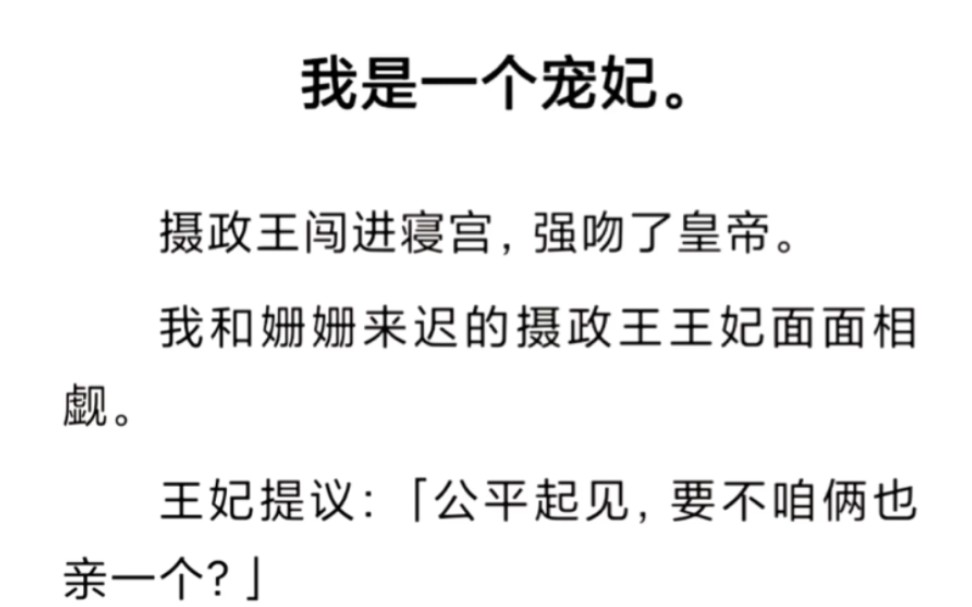 我是一个宠妃。

摄政王闯进寝宫，强吻了皇帝。

我和姗姗来迟的摄政王王妃面面相觑。

王妃提议：「公平起见，要不咱俩也亲一个？」